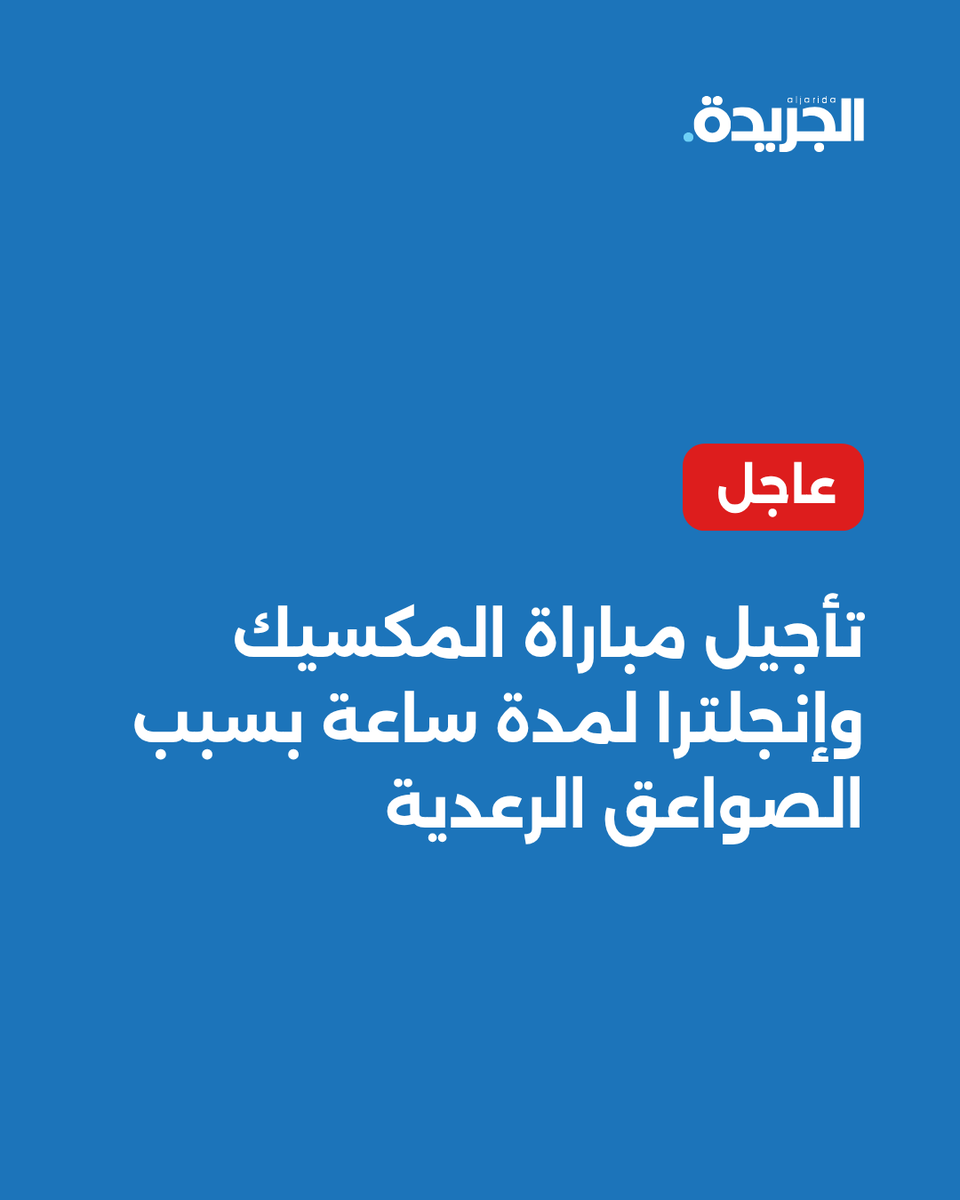 aljarida
الجريدة.

عاجل

تأجيل مباراة المكسيك وإنجلترا لمدة ساعة بسبب الصواعق الرعدية